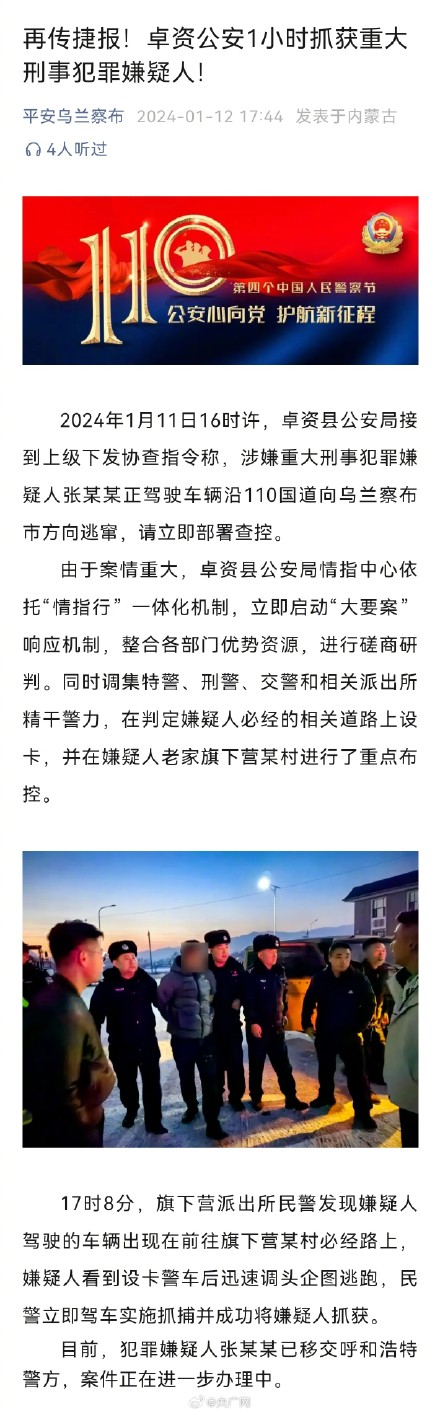 再传捷报！卓资公安1小时抓获重大刑事犯罪嫌疑人！

平安乌兰察布 2024-01-12 17:44 发表于内蒙古

4人听过

110
第四个中国人民警察节
公安心向党 护航新征程

2024年1月11日16时许，卓资县公安局接到上级下发协查指令称，涉嫌重大刑事犯罪嫌疑人张某某正驾驶车辆沿110国道向乌兰察布市方向逃窜，请立即部署查控。

由于案情重大，卓资县公安局情指中心依托“情指行”一体化机制，立即启动“大要案”响应机制，整合各部门优势资源，进行磋商研判。同时调集特警、刑警、交警和相关派出所精干警力，在判定嫌疑人必经的相关道路上设卡，并在嫌疑人老家旗下营某村进行了重点布控。

17时8分，旗下营派出所民警发现嫌疑人驾驶的车辆出现在前往旗下营某村必经路上，嫌疑人看到设卡警车后迅速调头企图逃跑，民警立即驾车实施抓捕并成功将嫌疑人抓获。

目前，犯罪嫌疑人张某某已移交呼和浩特警方，案件正在进一步办理中。

@央广网